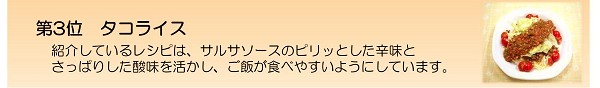 第3位　タコライス

紹介しているレシピは、サルサソースのピリッとした辛味とさっぱりした酸味を活かし、ご飯が食べやすいようにしています。